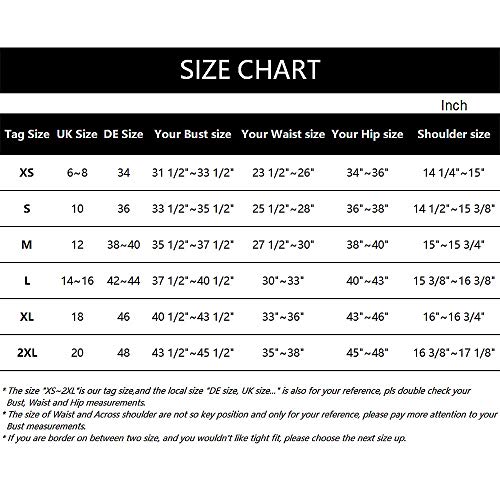 SIZE CHART

Inch

| Tag Size | UK Size | DE Size | Your Bust size | Your Waist size | Your Hip size | Shoulder size |
|---|---|---|---|---|---|---|
| XS | 6~8 | 34 | 31 1/2"~33 1/2" | 23 1/2"~26" | 34"~36" | 14 1/4"~15" |
| S | 10 | 36 | 33 1/2"~35 1/2" | 25 1/2"~28" | 36"~38" | 14 1/2"~15 3/8" |
| M | 12 | 38~40 | 35 1/2"~37 1/2" | 27 1/2"~30" | 38"~40" | 15"~15 3/4" |
| L | 14~16 | 42~44 | 37 1/2"~40 1/2" | 30"~33" | 40"~43" | 15 3/8"~16 3/8" |
| XL | 18 | 46 | 40 1/2"~43 1/2" | 33"~36" | 43"~46" | 16"~16 3/4" |
| 2XL | 20 | 48 | 43 1/2"~45 1/2" | 35"~38" | 45"~48" | 16 3/8"~17 1/8" |

* The size "XS~2XL"is our tag size,and the local size "DE size, UK size..." is also for your reference, pls double check your Bust, Waist and Hip measurements.
* The size of Waist and Across shoulder are not so key position and only for your reference, please pay more attention to your Bust measurements.
* If you are border on between two size, and you wouldn't like tight fit, please choose the next size up.